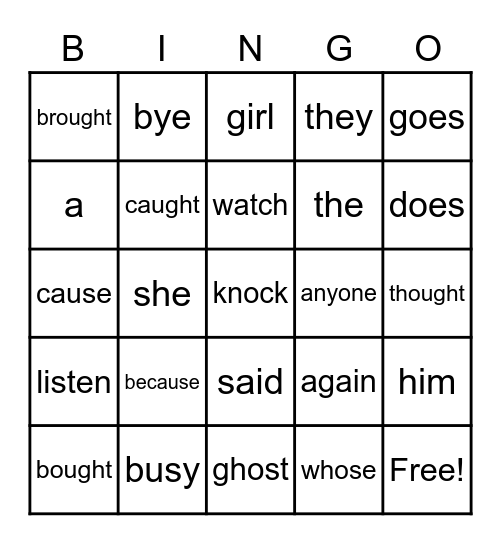 | B | I | N | G | O |
|---|---|---|---|---|
| brought | bye | girl | they | goes |
| a | caught | watch | the | does |
| cause | she | knock | anyone | thought |
| listen | because | said | again | him |
| bought | busy | ghost | whose | Free! |